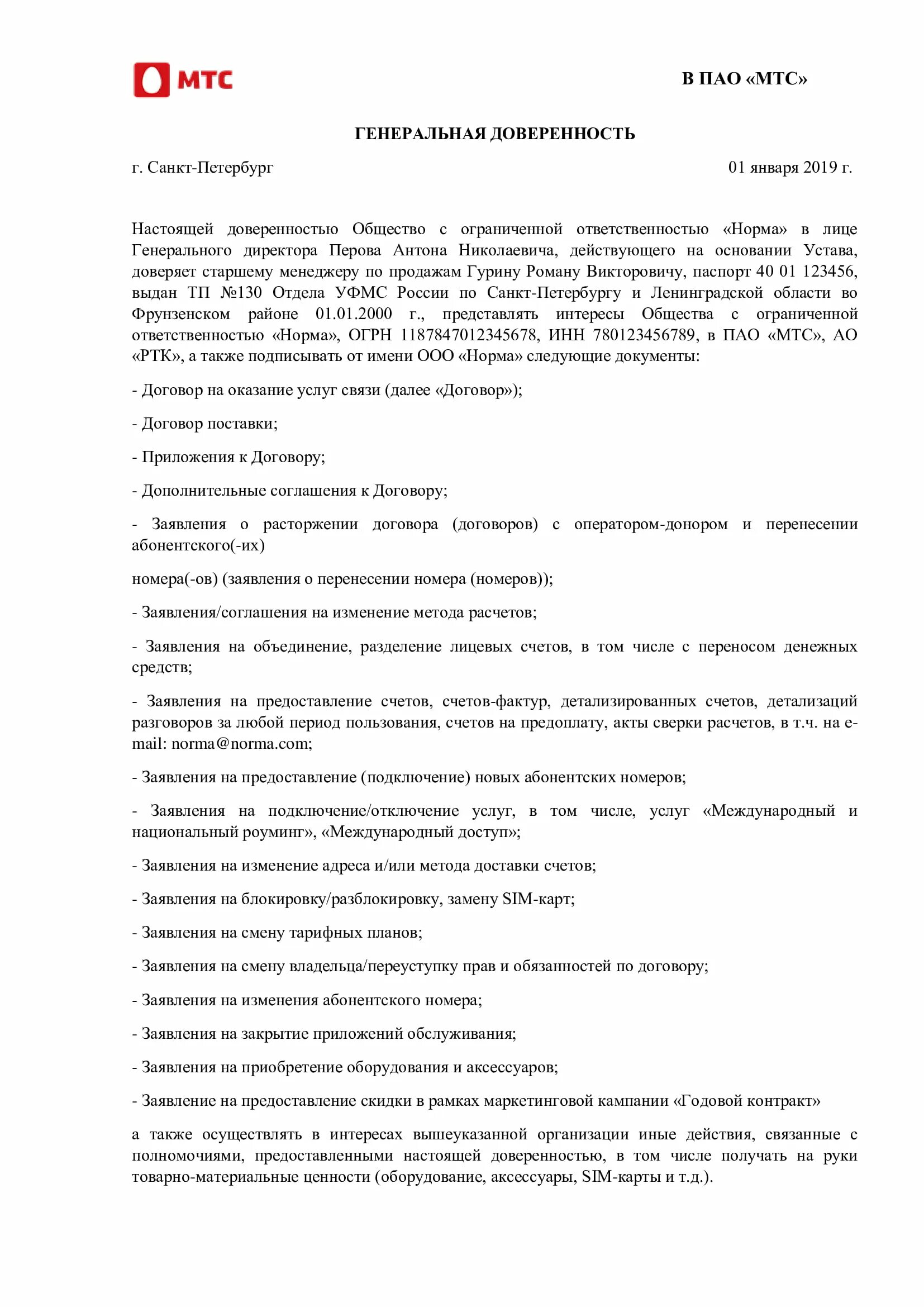 МТС

В ПАО «МТС»

ГЕНЕРАЛЬНАЯ ДОВЕРЕННОСТЬ

г. Санкт-Петербург

01 января 2019 г.

Настоящей доверенностью Общество с ограниченной ответственностью «Норма» в лице Генерального директора Перова Антона Николаевича, действующего на основании Устава, доверяет старшему менеджеру по продажам Гурину Роману Викторовичу, паспорт 40 01 123456, выдан ТП №130 Отдела УФМС России по Санкт-Петербургу и Ленинградской области во Фрунзенском районе 01.01.2000 г., представлять интересы Общества с ограниченной ответственностью «Норма», ОГРН 1187847012345678, ИНН 780123456789, в ПАО «МТС», АО «РТК», а также подписывать от имени ООО «Норма» следующие документы:

- Договор на оказание услуг связи (далее «Договор»);

- Договор поставки;

- Приложения к Договору;

- Дополнительные соглашения к Договору;

- Заявления о расторжении договора (договоров) с оператором-донором и перенесении абонентского(-их)

номера(-ов) (заявления о перенесении номера (номеров));

- Заявления/соглашения на изменение метода расчетов;

- Заявления на объединение, разделение лицевых счетов, в том числе с переносом денежных средств;

- Заявления на предоставление счетов, счетов-фактур, детализированных счетов, детализаций разговоров за любой период пользования, счетов на предоплату, акты сверки расчетов, в т.ч. на e-mail: norma@norma.com;

- Заявления на предоставление (подключение) новых абонентских номеров;

- Заявления на подключение/отключение услуг, в том числе, услуг «Международный и национальный роуминг», «Международный доступ»;

- Заявления на изменение адреса и/или метода доставки счетов;

- Заявления на блокировку/разблокировку, замену SIM-карт;

- Заявления на смену тарифных планов;

- Заявления на смену владельца/переуступку прав и обязанностей по договору;

- Заявления на изменения абонентского номера;

- Заявления на закрытие приложений обслуживания;

- Заявления на приобретение оборудования и аксессуаров;

- Заявление на предоставление скидки в рамках маркетинговой кампании «Годовой контракт»

а также осуществлять в интересах вышеуказанной организации иные действия, связанные с полномочиями, предоставленными настоящей доверенностью, в том числе получать на руки товарно-материальные ценности (оборудование, аксессуары, SIM-карты и т.д.).